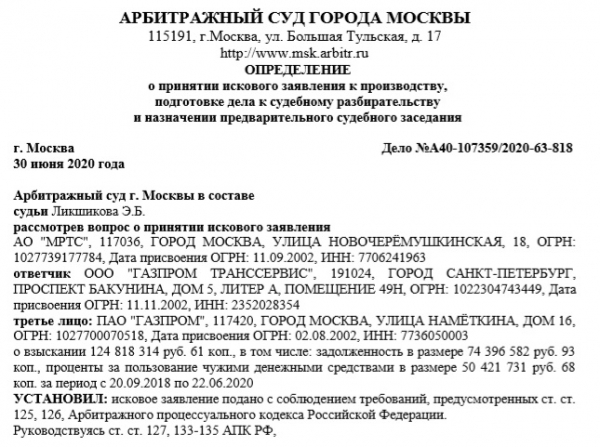 АРБИТРАЖНЫЙ СУД ГОРОДА МОСКВЫ
115191, г.Москва, ул. Большая Тульская, д. 17
http://www.msk.arbitr.ru
ОПРЕДЕЛЕНИЕ
о принятии искового заявления к производству,
подготовке дела к судебному разбирательству
и назначении предварительного судебного заседания

г. Москва
30 июня 2020 года

Дело №А40-107359/2020-63-818

Арбитражный суд г. Москвы в составе
судьи Ликшикова Э.Б.
рассмотрев вопрос о принятии искового заявления
АО "МРТС", 117036, ГОРОД МОСКВА, УЛИЦА НОВОЧЕРЁМУШКИНСКАЯ, 18, ОГРН: 1027739177784, Дата присвоения ОГРН: 11.09.2002, ИНН: 7706241963
ответчик ООО "ГАЗПРОМ ТРАНССЕРВИС", 191024, ГОРОД САНКТ-ПЕТЕРБУРГ, ПРОСПЕКТ БАКУНИНА, ДОМ 5, ЛИТЕР А, ПОМЕЩЕНИЕ 49Н, ОГРН: 1022304743449, Дата присвоения ОГРН: 11.11.2002, ИНН: 2352028354
третье лицо: ПАО "ГАЗПРОМ", 117420, ГОРОД МОСКВА, УЛИЦА НАМЁТКИНА, ДОМ 16, ОГРН: 1027700070518, Дата присвоения ОГРН: 02.08.2002, ИНН: 7736050003
о взыскании 124 818 314 руб. 61 коп., в том числе: задолженность в размере 74 396 582 руб. 93 коп., проценты за пользование чужими денежными средствами в размере 50 421 731 руб. 68 коп. за период с 20.09.2018 по 22.06.2020
УСТАНОВИЛ: исковое заявление подано с соблюдением требований, предусмотренных ст. ст. 125, 126, Арбитражного процессуального кодекса Российской Федерации.
Руководствуясь ст. ст. 127, 133-135 АПК РФ,